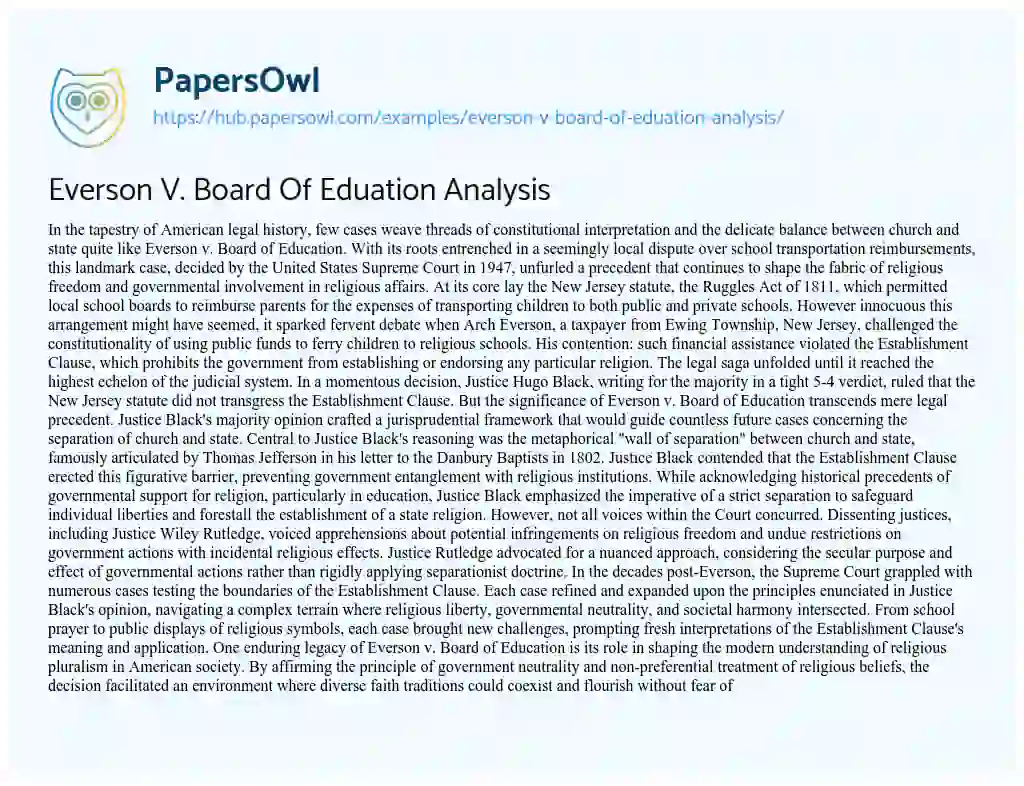 PapersOwl
https://hub.papersowl.com/examples/everson-v-board-of-eduation-analysis/

Everson V. Board Of Eduation Analysis

In the tapestry of American legal history, few cases weave threads of constitutional interpretation and the delicate balance between church and state quite like Everson v. Board of Education. With its roots entrenched in a seemingly local dispute over school transportation reimbursements, this landmark case, decided by the United States Supreme Court in 1947, unfurled a precedent that continues to shape the fabric of religious freedom and governmental involvement in religious affairs. At its core lay the New Jersey statute, the Ruggles Act of 1811, which permitted local school boards to reimburse parents for the expenses of transporting children to both public and private schools. However innocuous this arrangement might have seemed, it sparked fervent debate when Arch Everson, a taxpayer from Ewing Township, New Jersey, challenged the constitutionality of using public funds to ferry children to religious schools. His contention: such financial assistance violated the Establishment Clause, which prohibits the government from establishing or endorsing any particular religion. The legal saga unfolded until it reached the highest echelon of the judicial system. In a momentous decision, Justice Hugo Black, writing for the majority in a tight 5-4 verdict, ruled that the New Jersey statute did not transgress the Establishment Clause. But the significance of Everson v. Board of Education transcends mere legal precedent. Justice Black's majority opinion crafted a jurisprudential framework that would guide countless future cases concerning the separation of church and state. Central to Justice Black's reasoning was the metaphorical "wall of separation" between church and state, famously articulated by Thomas Jefferson in his letter to the Danbury Baptists in 1802. Justice Black contended that the Establishment Clause erected this figurative barrier, preventing government entanglement with religious institutions. While acknowledging historical precedents of governmental support for religion, particularly in education, Justice Black emphasized the imperative of a strict separation to safeguard individual liberties and forestall the establishment of a state religion. However, not all voices within the Court concurred. Dissenting justices, including Justice Wiley Rutledge, voiced apprehensions about potential infringements on religious freedom and undue restrictions on government actions with incidental religious effects. Justice Rutledge advocated for a nuanced approach, considering the secular purpose and effect of governmental actions rather than rigidly applying separationist doctrine. In the decades post-Everson, the Supreme Court grappled with numerous cases testing the boundaries of the Establishment Clause. Each case refined and expanded upon the principles enunciated in Justice Black's opinion, navigating a complex terrain where religious liberty, governmental neutrality, and societal harmony intersected. From school prayer to public displays of religious symbols, each case brought new challenges, prompting fresh interpretations of the Establishment Clause's meaning and application. One enduring legacy of Everson v. Board of Education is its role in shaping the modern understanding of religious pluralism in American society. By affirming the principle of government neutrality and non-preferential treatment of religious beliefs, the decision facilitated an environment where diverse faith traditions could coexist and flourish without fear of